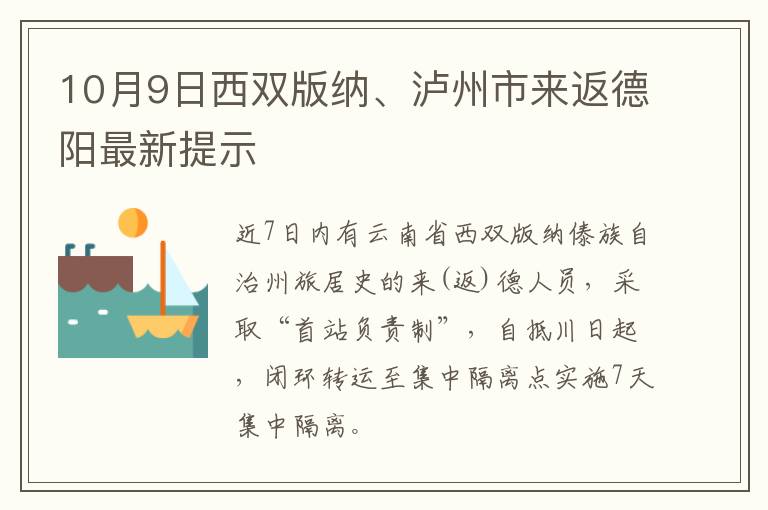 10月9日西双版纳、泸州市来返德阳最新提示

近7日内有云南省西双版纳傣族自治州旅居史的来(返)德人员，采取“首站负责制”，自抵川日起，闭环转运至集中隔离点实施7天集中隔离。